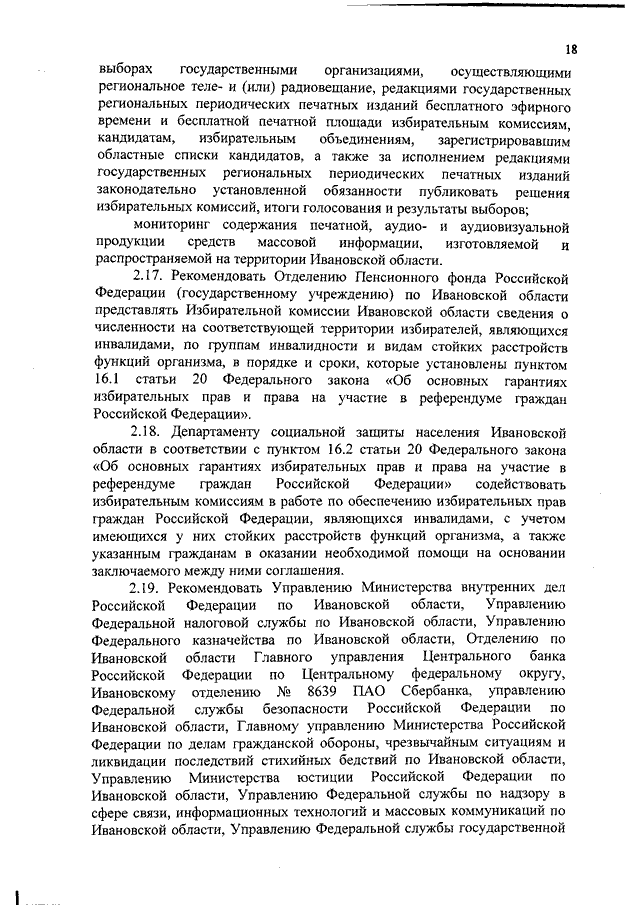 18

выборах государственными организациями, осуществляющими региональное теле- и (или) радиовещание, редакциями государственных региональных периодических печатных изданий бесплатного эфирного времени и бесплатной печатной площади избирательным комиссиям, кандидатам, избирательным объединениям, зарегистрировавшим областные списки кандидатов, а также за исполнением редакциями государственных региональных периодических печатных изданий законодательно установленной обязанности публиковать решения избирательных комиссий, итоги голосования и результаты выборов;

мониторинг содержания печатной, аудио- и аудиовизуальной продукции средств массовой информации, изготовляемой и распространяемой на территории Ивановской области.

2.17. Рекомендовать Отделению Пенсионного фонда Российской Федерации (государственному учреждению) по Ивановской области представлять Избирательной комиссии Ивановской области сведения о численности на соответствующей территории избирателей, являющихся инвалидами, по группам инвалидности и видам стойких расстройств функций организма, в порядке и сроки, которые установлены пунктом 16.1 статьи 20 Федерального закона «Об основных гарантиях избирательных прав и права на участие в референдуме граждан Российской Федерации».

2.18. Департаменту социальной защиты населения Ивановской области в соответствии с пунктом 16.2 статьи 20 Федерального закона «Об основных гарантиях избирательных прав и права на участие в референдуме граждан Российской Федерации» содействовать избирательным комиссиям в работе по обеспечению избирательных прав граждан Российской Федерации, являющихся инвалидами, с учетом имеющихся у них стойких расстройств функций организма, а также указанным гражданам в оказании необходимой помощи на основании заключаемого между ними соглашения.

2.19. Рекомендовать Управлению Министерства внутренних дел Российской Федерации по Ивановской области, Управлению Федеральной налоговой службы по Ивановской области, Управлению Федерального казначейства по Ивановской области, Отделению по Ивановской области Главного управления Центрального банка Российской Федерации по Центральному федеральному округу, Ивановскому отделению № 8639 ПАО Сбербанка, управлению Федеральной службы безопасности Российской Федерации по Ивановской области, Главному управлению Министерства Российской Федерации по делам гражданской обороны, чрезвычайным ситуациям и ликвидации последствий стихийных бедствий по Ивановской области, Управлению Министерства юстиции Российской Федерации по Ивановской области, Управлению Федеральной службы по надзору в сфере связи, информационных технологий и массовых коммуникаций по Ивановской области, Управлению Федеральной службы государственной